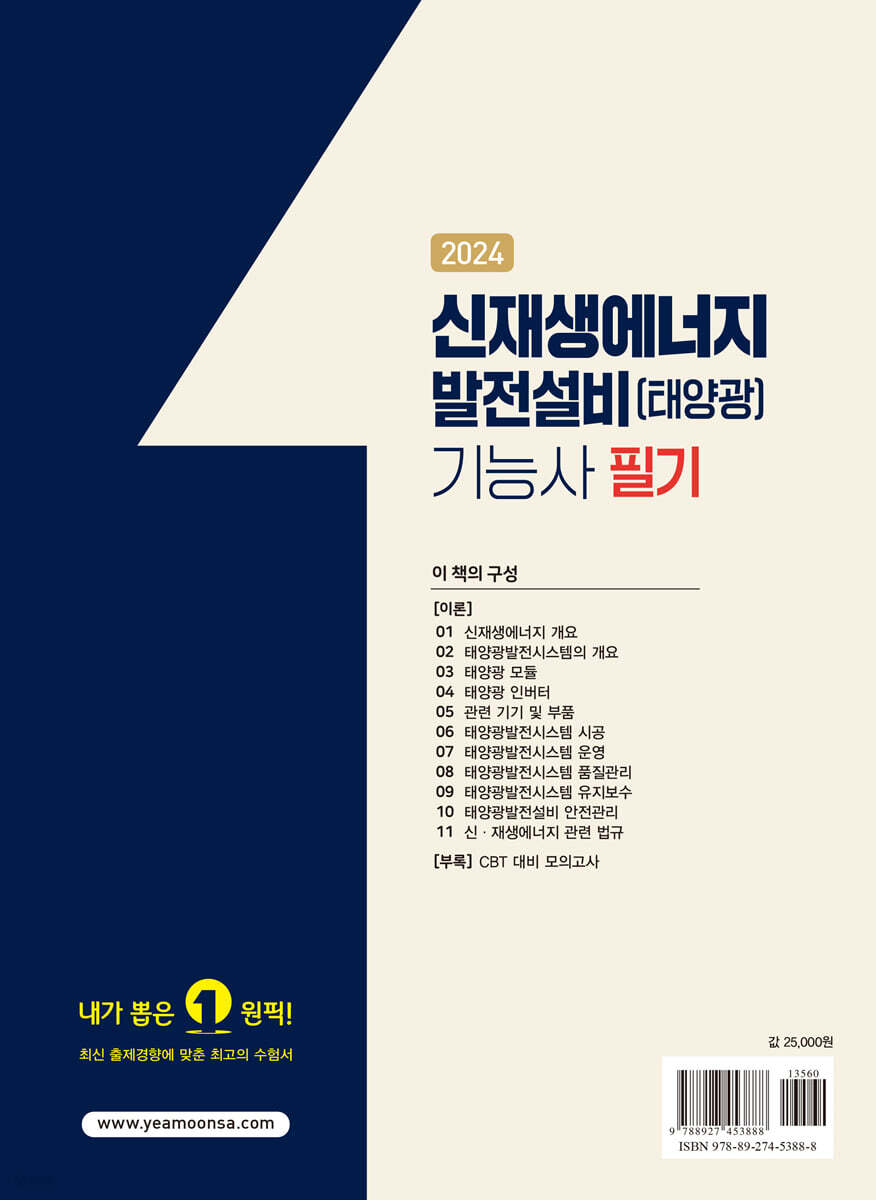 2024

신재생에너지
발전설비(태양광)
기능사 필기

이 책의 구성

[이론]
01 신재생에너지 개요
02 태양광발전시스템의 개요
03 태양광 모듈
04 태양광 인버터
05 관련 기기 및 부품
06 태양광발전시스템 시공
07 태양광발전시스템 운영
08 태양광발전시스템 품질관리
09 태양광발전시스템 유지보수
10 태양광발전설비 안전관리
11 신 · 재생에너지 관련 법규

[부록] CBT 대비 모의고사

내가 뽑은 1 원픽!

최신 출제경향에 맞춘 최고의 수험서

www.yeamoonsa.com

값 25,000원

13560

9 788927 453888

ISBN 978-89-274-5388-8